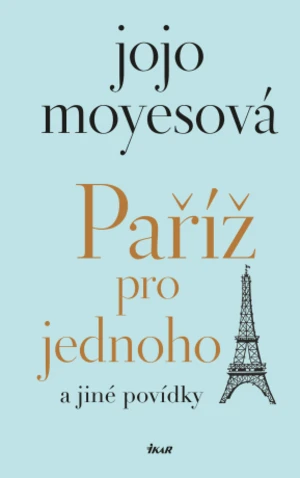 jojo moyesová

Paříž pro jednoho

a jiné povídky

IKAR